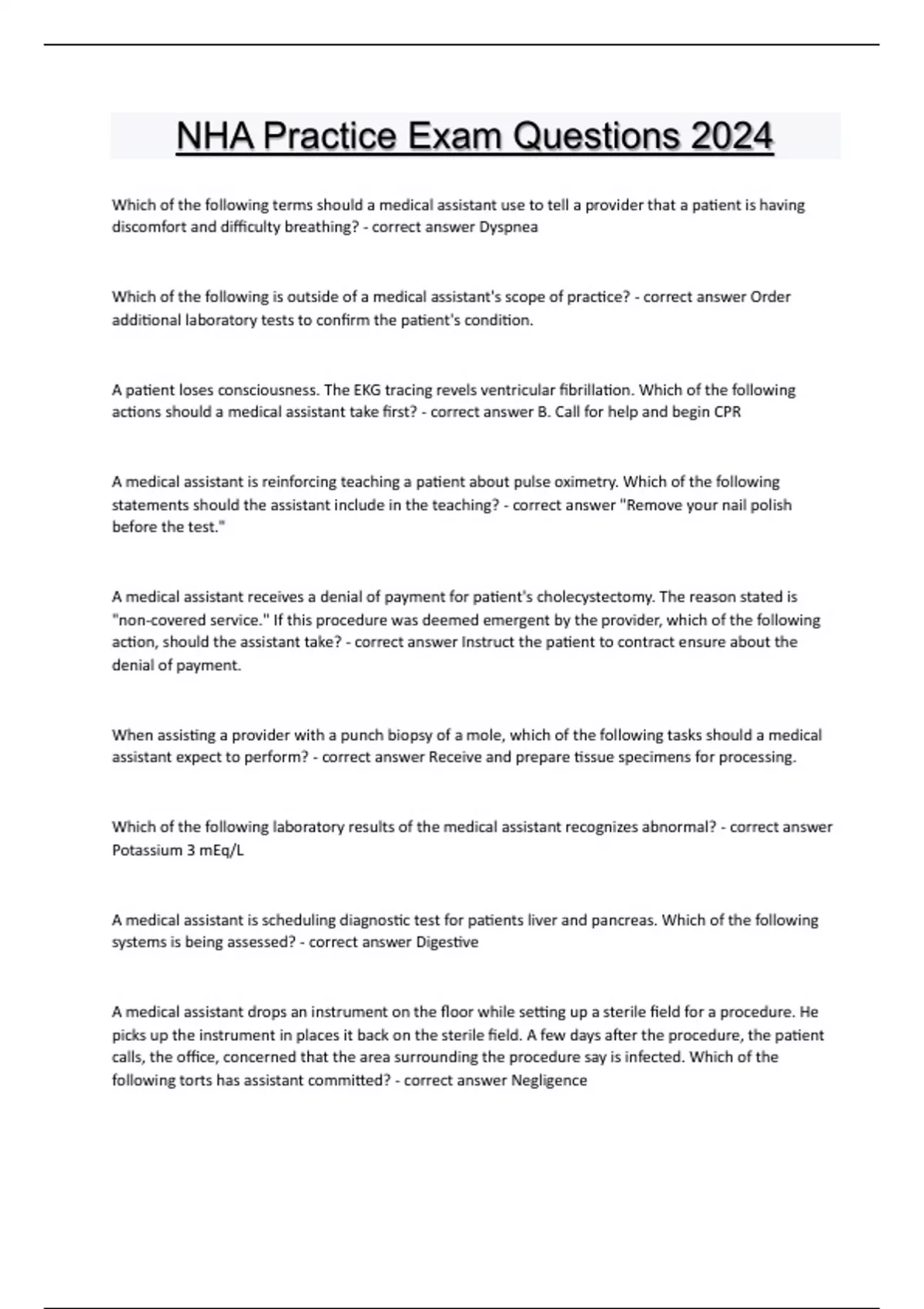 NHA Practice Exam Questions 2024

Which of the following terms should a medical assistant use to tell a provider that a patient is having discomfort and difficulty breathing? - correct answer Dyspnea

Which of the following is outside of a medical assistant's scope of practice? - correct answer Order additional laboratory tests to confirm the patient's condition.

A patient loses consciousness. The EKG tracing revels ventricular fibrillation. Which of the following actions should a medical assistant take first? - correct answer B. Call for help and begin CPR

A medical assistant is reinforcing teaching a patient about pulse oximetry. Which of the following statements should the assistant include in the teaching? - correct answer "Remove your nail polish before the test."

A medical assistant receives a denial of payment for patient's cholecystectomy. The reason stated is "non-covered service." If this procedure was deemed emergent by the provider, which of the following action, should the assistant take? - correct answer Instruct the patient to contract ensure about the denial of payment.

When assisting a provider with a punch biopsy of a mole, which of the following tasks should a medical assistant expect to perform? - correct answer Receive and prepare tissue specimens for processing.

Which of the following laboratory results of the medical assistant recognizes abnormal? - correct answer Potassium 3 mEq/L

A medical assistant is scheduling diagnostic test for patients liver and pancreas. Which of the following systems is being assessed? - correct answer Digestive

A medical assistant drops an instrument on the floor while setting up a sterile field for a procedure. He picks up the instrument in places it back on the sterile field. A few days after the procedure, the patient calls, the office, concerned that the area surrounding the procedure say is infected. Which of the following torts has assistant committed? - correct answer Negligence